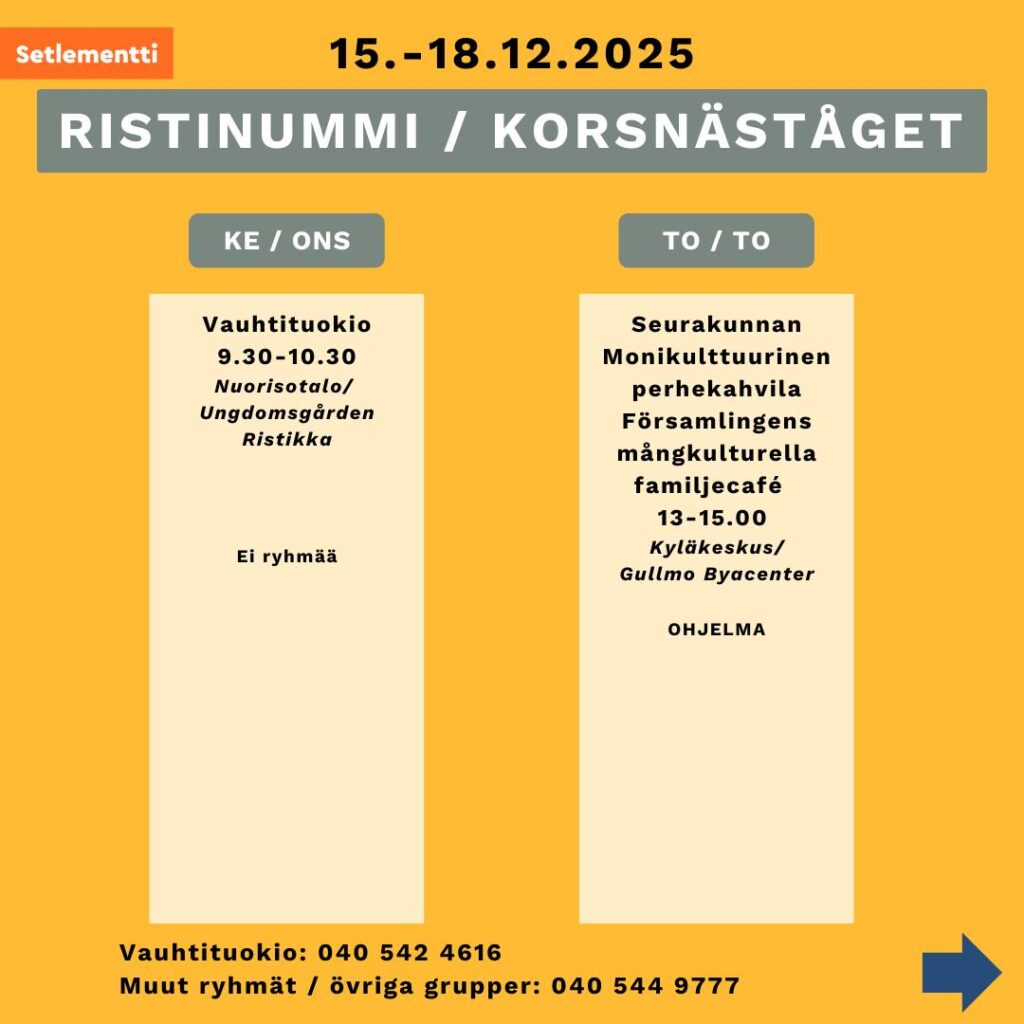 Setlementti

15.-18.12.2025

RISTINUMMI / KORSNÄSTÅGET

KE / ONS

Vauhtituokio
9.30-10.30
Nuorisotalo/
Ungdomsgården
Ristikka

Ei ryhmää

TO / TO

Seurakunnan
Monikulttuurinen
perhekahvila
Församlingens
mångkulturella
familjecafé
13-15.00
Kyläkeskus/
Gullmo Byacenter

OHJELMA

Vauhtituokio: 040 542 4616
Muut ryhmät / övriga grupper: 040 544 9777